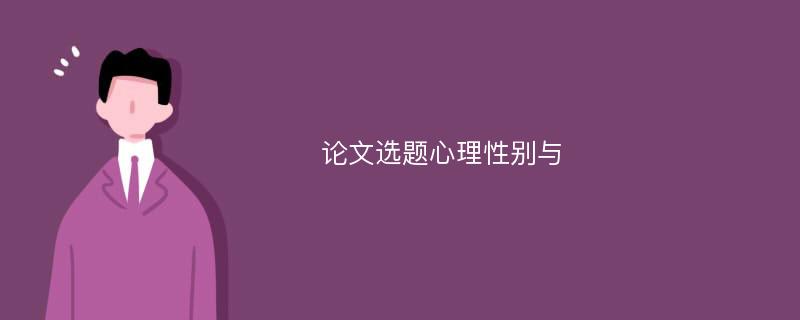 论文选题心理性别与